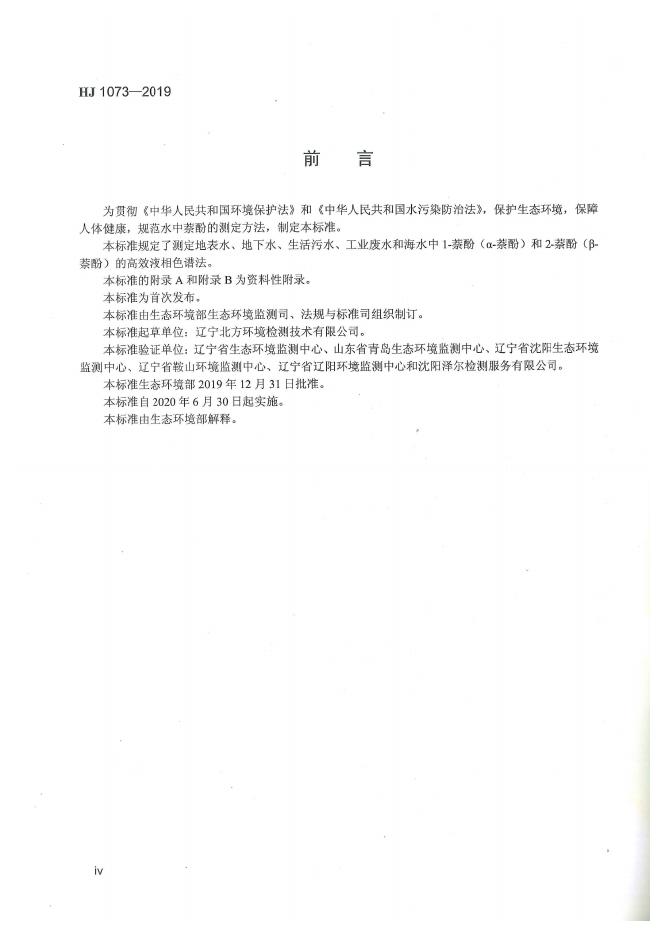 HJ 1073—2019

前　言

为贯彻《中华人民共和国环境保护法》和《中华人民共和国水污染防治法》，保护生态环境，保障人体健康，规范水中萘酚的测定方法，制定本标准。

本标准规定了测定地表水、地下水、生活污水、工业废水和海水中 1-萘酚（α-萘酚）和 2-萘酚（β-萘酚）的高效液相色谱法。

本标准的附录 A 和附录 B 为资料性附录。

本标准为首次发布。

本标准由生态环境部生态环境监测司、法规与标准司组织制订。

本标准起草单位：辽宁北方环境检测技术有限公司。

本标准验证单位：辽宁省生态环境监测中心、山东省青岛生态环境监测中心、辽宁省沈阳生态环境监测中心、辽宁省鞍山环境监测中心、辽宁省辽阳环境监测中心和沈阳泽尔检测服务有限公司。

本标准生态环境部 2019 年 12 月 31 日批准。

本标准自 2020 年 6 月 30 日起实施。

本标准由生态环境部解释。

iv